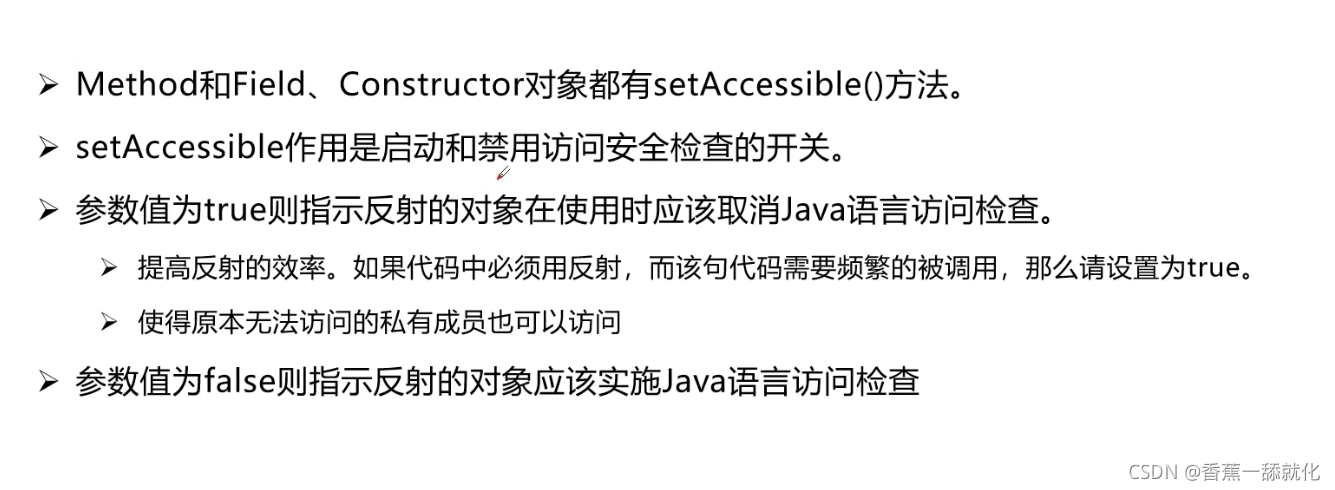 ➢ Method和Field、Constructor对象都有setAccessible()方法。

➢ setAccessible作用是启动和禁用访问安全检查的开关。

➢ 参数值为true则指示反射的对象在使用时应该取消Java语言访问检查。

➢ 提高反射的效率。如果代码中必须用反射，而该句代码需要频繁的被调用，那么请设置为true。

➢ 使得原本无法访问的私有成员也可以访问

➢ 参数值为false则指示反射的对象应该实施Java语言访问检查

CSDN @香蕉一舔就化